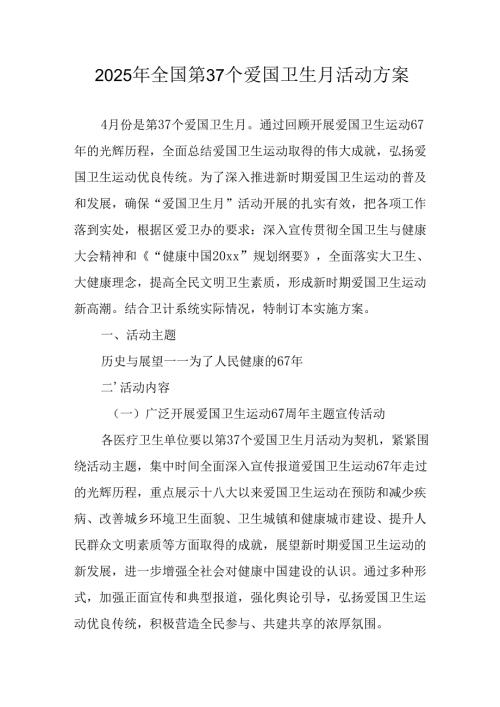 2025年全国第37个爱国卫生月活动方案

4月份是第37个爱国卫生月。通过回顾开展爱国卫生运动67年的光辉历程，全面总结爱国卫生运动取得的伟大成就，弘扬爱国卫生运动优良传统。为了深入推进新时期爱国卫生运动的普及和发展，确保“爱国卫生月”活动开展的扎实有效，把各项工作落到实处，根据区爱卫办的要求：深入宣传贯彻全国卫生与健康大会精神和《“健康中国20xx”规划纲要》，全面落实大卫生、大健康理念，提高全民文明卫生素质，形成新时期爱国卫生运动新高潮。结合卫计系统实际情况，特制订本实施方案。

一、活动主题

历史与展望一一为了人民健康的67年

二’活动内容

（一）广泛开展爱国卫生运动67周年主题宣传活动

各医疗卫生单位要以第37个爱国卫生月活动为契机，紧紧围绕活动主题，集中时间全面深入宣传报道爱国卫生运动67年走过的光辉历程，重点展示十八大以来爱国卫生运动在预防和减少疾病、改善城乡环境卫生面貌、卫生城镇和健康城市建设、提升人民群众文明素质等方面取得的成就，展望新时期爱国卫生运动的新发展，进一步增强全社会对健康中国建设的认识。通过多种形式，加强正面宣传和典型报道，强化舆论引导，弘扬爱国卫生运动优良传统，积极营造全民参与、共建共享的浓厚氛围。